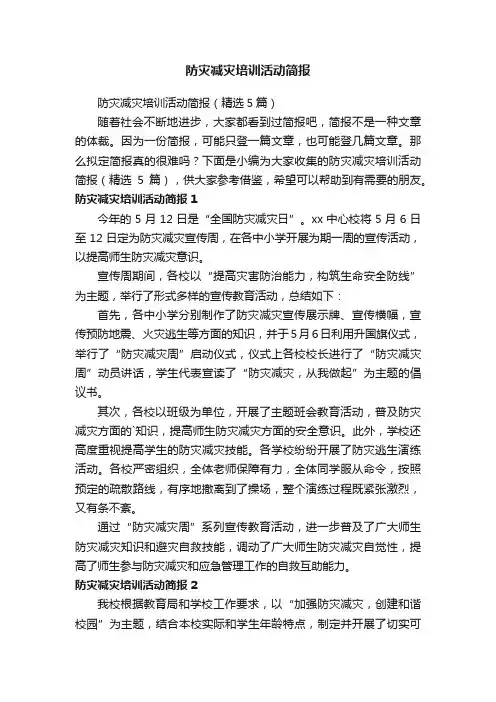 防灾减灾培训活动简报

防灾减灾培训活动简报（精选 5 篇）

随着社会不断地进步，大家都看到过简报吧，简报不是一种文章的体裁。因为一份简报，可能只登一篇文章，也可能登几篇文章。那么拟定简报真的很难吗？下面是小编为大家收集的防灾减灾培训活动简报（精选 5 篇），供大家参考借鉴，希望可以帮助到有需要的朋友。

防灾减灾培训活动简报 1

今年的 5 月 12 日是“全国防灾减灾日”。xx 中心校将 5 月 6 日至 12 日定为防灾减灾宣传周，在各中小学开展为期一周的宣传活动，以提高师生防灾减灾意识。

宣传周期间，各校以“提高灾害防治能力，构筑生命安全防线”为主题，举行了形式多样的宣传教育活动，总结如下：

首先，各中小学分别制作了防灾减灾宣传展示牌、宣传横幅，宣传预防地震、火灾逃生等方面的知识，并于5月6日利用升国旗仪式，举行了“防灾减灾周”启动仪式，仪式上各校校长进行了“防灾减灾周”动员讲话，学生代表宣读了“防灾减灾，从我做起”为主题的倡议书。

其次，各校以班级为单位，开展了主题班会教育活动，普及防灾减灾方面的`知识，提高师生防灾减灾方面的安全意识。此外，学校还高度重视提高学生的防灾减灾技能。各学校纷纷开展了防灾逃生演练活动。各校严密组织，全体老师保障有力，全体同学服从命令，按照预定的疏散路线，有序地撤离到了操场，整个演练过程既紧张激烈，又有条不紊。

通过“防灾减灾周”系列宣传教育活动，进一步普及了广大师生防灾减灾知识和避灾自救技能，调动了广大师生防灾减灾自觉性，提高了师生参与防灾减灾和应急管理工作的自救互助能力。

防灾减灾培训活动简报 2

我校根据教育局和学校工作要求，以“加强防灾减灾，创建和谐校园”为主题，结合本校实际和学生年龄特点，制定并开展了切实可